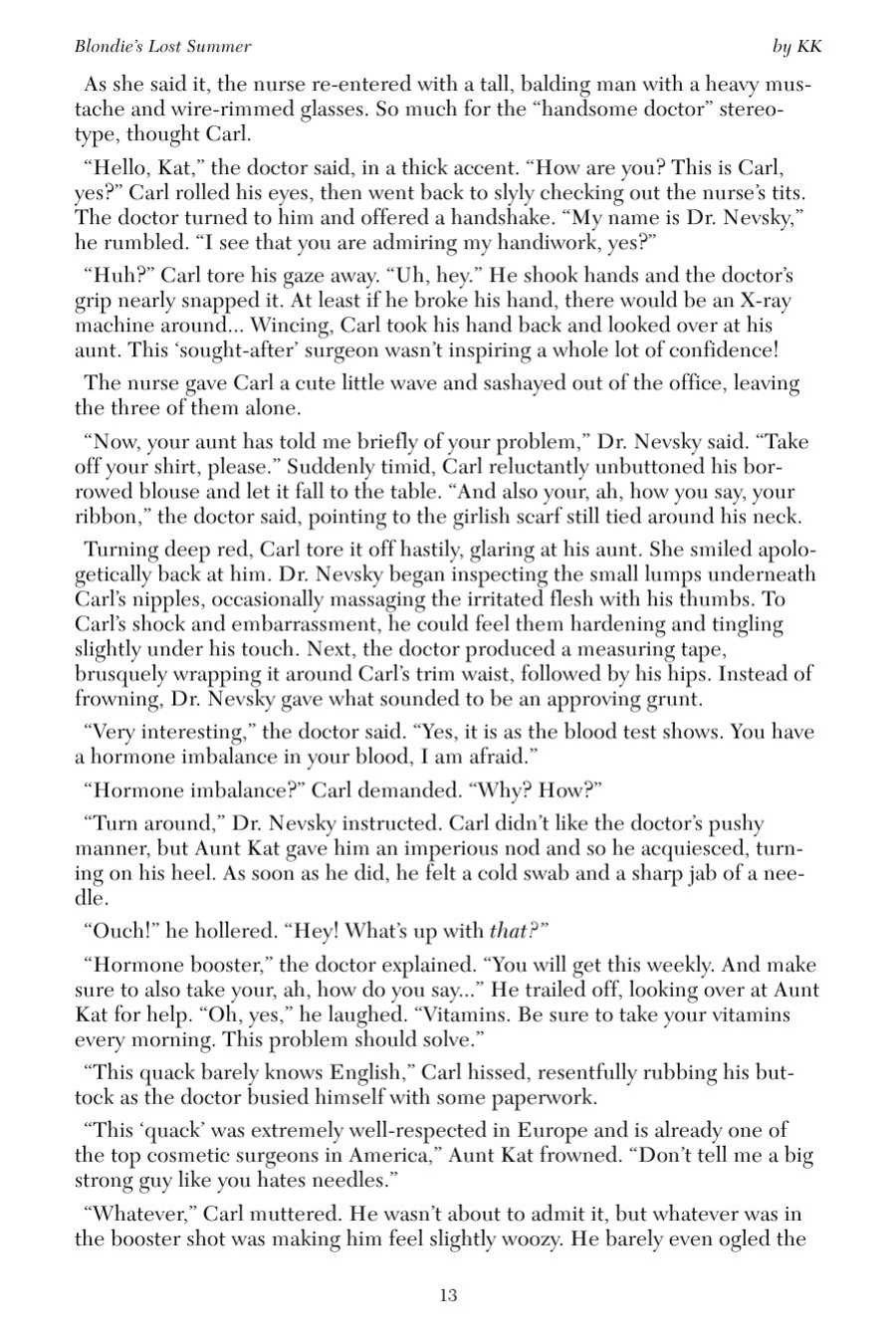 Blondie's Lost Summer by KK

As she said it, the nurse re-entered with a tall, balding man with a heavy mustache and wire-rimmed glasses. So much for the "handsome doctor" stereotype, thought Carl.

"Hello, Kat," the doctor said, in a thick accent. "How are you? This is Carl, yes?" Carl rolled his eyes, then went back to slyly checking out the nurse's tits. The doctor turned to him and offered a handshake. "My name is Dr. Nevsky," he rumbled. "I see that you are admiring my handiwork, yes?"

"Huh?" Carl tore his gaze away. "Uh, hey." He shook hands and the doctor's grip nearly snapped it. At least if he broke his hand, there would be an X-ray machine around... Wincing, Carl took his hand back and looked over at his aunt. This 'sought-after' surgeon wasn't inspiring a whole lot of confidence!

The nurse gave Carl a cute little wave and sashayed out of the office, leaving the three of them alone.

"Now, your aunt has told me briefly of your problem," Dr. Nevsky said. "Take off your shirt, please." Suddenly timid, Carl reluctantly unbuttoned his borrowed blouse and let it fall to the table. "And also your, ah, how you say, your ribbon," the doctor said, pointing to the girlish scarf still tied around his neck.

Turning deep red, Carl tore it off hastily, glaring at his aunt. She smiled apologetically back at him. Dr. Nevsky began inspecting the small lumps underneath Carl's nipples, occasionally massaging the irritated flesh with his thumbs. To Carl's shock and embarrassment, he could feel them hardening and tingling slightly under his touch. Next, the doctor produced a measuring tape, brusquely wrapping it around Carl's trim waist, followed by his hips. Instead of frowning, Dr. Nevsky gave what sounded to be an approving grunt.

"Very interesting," the doctor said. "Yes, it is as the blood test shows. You have a hormone imbalance in your blood, I am afraid."

"Hormone imbalance?" Carl demanded. "Why? How?"

"Turn around," Dr. Nevsky instructed. Carl didn't like the doctor's pushy manner, but Aunt Kat gave him an imperious nod and so he acquiesced, turning on his heel. As soon as he did, he felt a cold swab and a sharp jab of a needle.

"Ouch!" he hollered. "Hey! What's up with that?"

"Hormone booster," the doctor explained. "You will get this weekly. And make sure to also take your, ah, how do you say..." He trailed off, looking over at Aunt Kat for help. "Oh, yes," he laughed. "Vitamins. Be sure to take your vitamins every morning. This problem should solve."

"This quack barely knows English," Carl hissed, resentfully rubbing his buttock as the doctor busied himself with some paperwork.

"This 'quack' was extremely well-respected in Europe and is already one of the top cosmetic surgeons in America," Aunt Kat frowned. "Don't tell me a big strong guy like you hates needles."

"Whatever," Carl muttered. He wasn't about to admit it, but whatever was in the booster shot was making him feel slightly woozy. He barely even ogled the

13